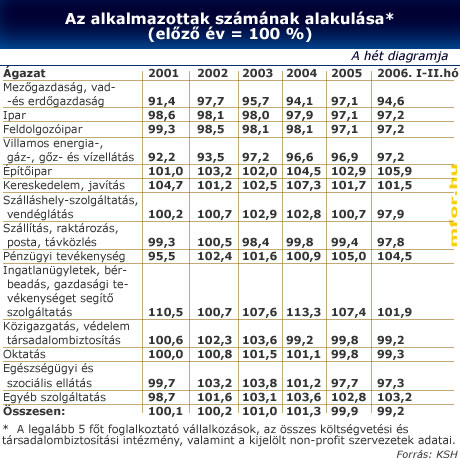 Az alkalmazottak számának alakulása*
(előző év = 100 %)

A hét diagramja

| Ágazat | 2001 | 2002 | 2003 | 2004 | 2005 | 2006. I-II.hó |
|---|---|---|---|---|---|---|
| Mezőgazdaság, vad- -és erdőgazdaság | 91,4 | 97,7 | 95,7 | 94,1 | 97,1 | 94,6 |
| Ipar | 98,6 | 98,1 | 98,0 | 97,9 | 97,1 | 97,2 |
| Feldolgozóipar | 99,3 | 98,5 | 98,1 | 98,1 | 97,1 | 97,2 |
| Villamos energia-, gáz-, gőz- és vízellátás | 92,2 | 93,5 | 97,2 | 96,6 | 96,9 | 97,2 |
| Építőipar | 101,0 | 103,2 | 102,0 | 104,5 | 102,9 | 105,9 |
| Kereskedelem, javítás | 104,7 | 101,2 | 102,5 | 107,3 | 101,7 | 101,5 |
| Szálláshely-szolgáltatás, vendéglátás | 100,2 | 100,7 | 102,9 | 102,8 | 100,7 | 97,9 |
| Szállítás, raktározás, posta, távközlés | 99,3 | 100,5 | 98,4 | 99,8 | 99,4 | 97,8 |
| Pénzügyi tevékenység | 95,5 | 102,4 | 101,6 | 100,9 | 105,0 | 104,5 |
| Ingatlanügyletek, bérbeadás, gazdasági tevékenységet segítő szolgáltatás | 110,5 | 100,7 | 107,6 | 113,3 | 107,4 | 101,9 |
| Közigazgatás, védelem társadalombiztosítás | 100,6 | 102,3 | 103,6 | 99,2 | 99,8 | 99,2 |
| Oktatás | 100,0 | 100,8 | 101,5 | 101,1 | 99,8 | 99,3 |
| Egészségügyi és szociális ellátás | 99,7 | 103,2 | 103,8 | 101,2 | 97,7 | 97,3 |
| Egyéb szolgáltatás | 98,7 | 101,6 | 103,1 | 103,6 | 102,8 | 103,2 |
| Összesen: | 100,1 | 100,2 | 101,0 | 101,3 | 99,9 | 99,2 |

mfor.hu

* A legalább 5 főt foglalkoztató vállalkozások, az összes költségvetési és társadalombiztosítási intézmény, valamint a kijelölt non-profit szervezetek adatai.

Forrás: KSH